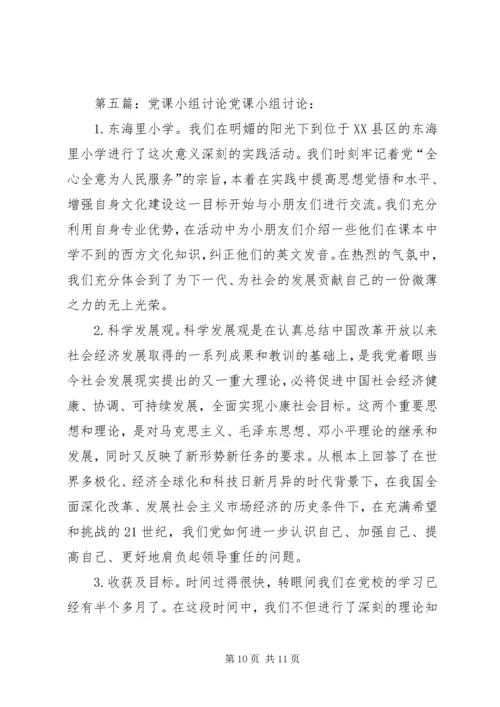 第五篇：党课小组讨论党课小组讨论：

1. 东海里小学。我们在明媚的阳光下到位于XX县区的东海里小学进行了这次意义深刻的实践活动。我们时刻牢记着党“全心全意为人民服务”的宗旨，本着在实践中提高思想觉悟和水平、增强自身文化建设这一目标开始与小朋友们进行交流。我们充分利用自身专业优势，在活动中为小朋友们介绍一些他们在课本中学不到的西方文化知识，纠正他们的英文发音。在热烈的气氛中，我们充分体会到了为下一代、为社会的发展贡献自己的一份微薄之力的无上光荣。

2. 科学发展观。科学发展观是在认真总结中国改革开放以来社会经济发展取得的一系列成果和教训的基础上，是我党着眼当今社会发展现实提出的又一重大理论，必将促进中国社会经济健康、协调、可持续发展，全面实现小康社会目标。这两个重要思想和理论，是对马克思主义、毛泽东思想、邓小平理论的继承和发展，同时又反映了新形势新任务的要求。从根本上回答了在世界多极化、经济全球化和科技日新月异的时代背景下，在我国全面深化改革、发展社会主义市场经济的历史条件下，在充满希望和挑战的21世纪，我们党如何进一步认识自己、加强自己、提高自己、更好地肩负起领导重任的问题。

3. 收获及目标。时间过得很快，转眼间我们在党校的学习已经有半个多月了。在这段时间中，我们不但进行了深刻的理论知

第10页 共11页